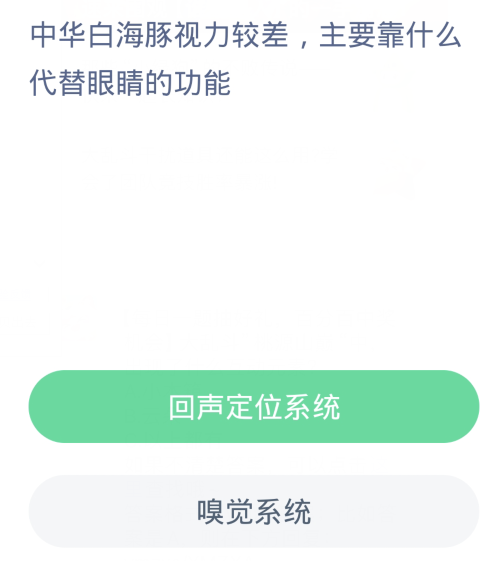 中华白海豚视力较差，主要靠什么代替眼睛的功能

回声定位系统

嗅觉系统